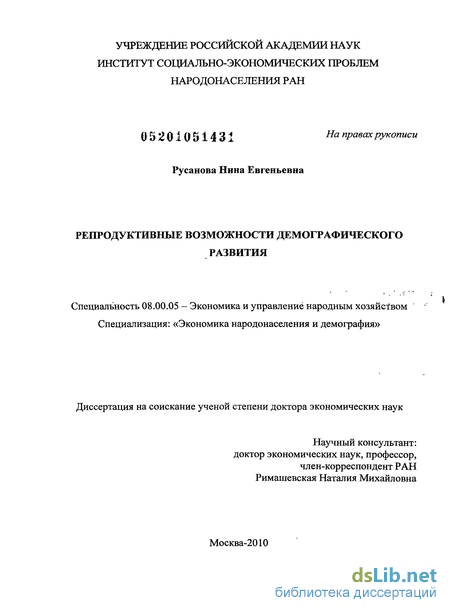 УЧРЕЖДЕНИЕ РОССИЙСКОЙ АКАДЕМИИ НАУК
ИНСТИТУТ СОЦИАЛЬНО-ЭКОНОМИЧЕСКИХ ПРОБЛЕМ
НАРОДОНАСЕЛЕНИЯ РАН

05201051431

На правах рукописи

Русанова Нина Евгеньевна

РЕПРОДУКТИВНЫЕ ВОЗМОЖНОСТИ ДЕМОГРАФИЧЕСКОГО РАЗВИТИЯ

Специальность 08.00.05 – Экономика и управление народным хозяйством
Специализация: «Экономика народонаселения и демография»

Диссертация на соискание ученой степени доктора экономических наук

Научный консультант:
доктор экономических наук, профессор,
член-корреспондент РАН
Римашевская Наталия Михайловна

Москва-2010

dsLib.net
библиотека диссертаций